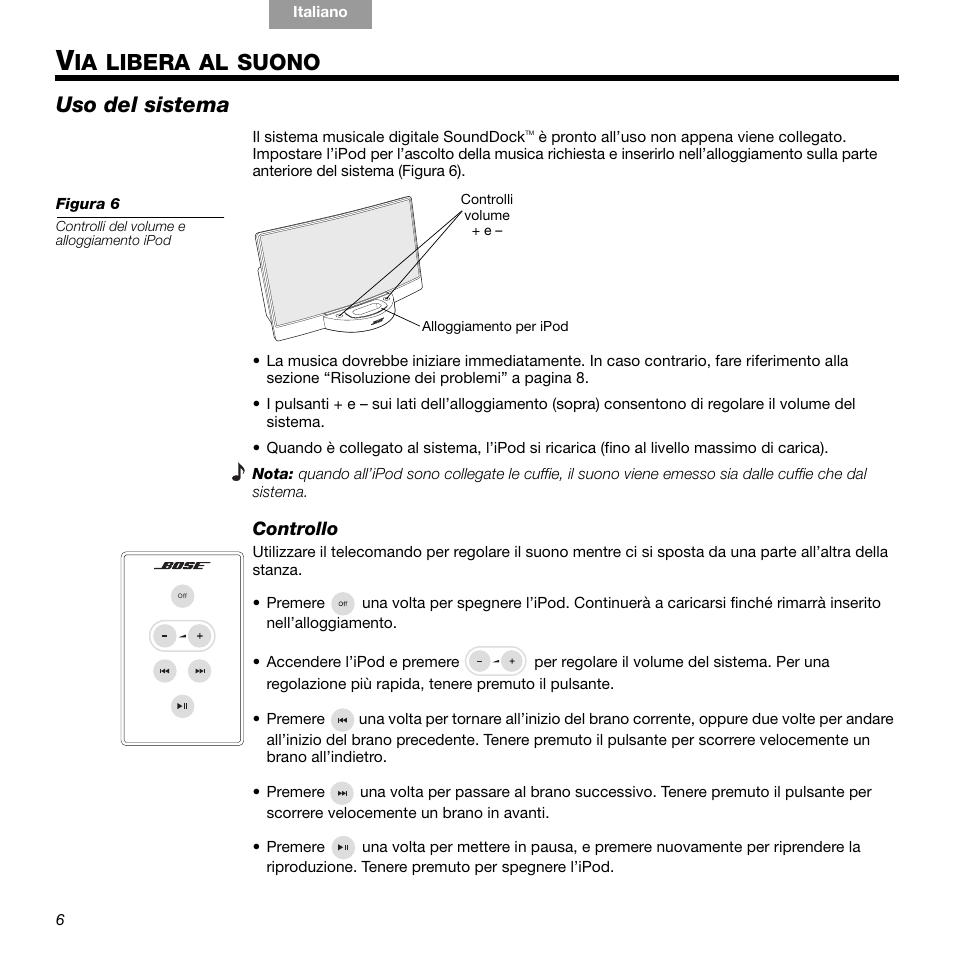 Italiano

VIA LIBERA AL SUONO

Uso del sistema

Il sistema musicale digitale SoundDock™ è pronto all'uso non appena viene collegato. Impostare l'iPod per l'ascolto della musica richiesta e inserirlo nell'alloggiamento sulla parte anteriore del sistema (Figura 6).

Figura 6
Controlli del volume e alloggiamento iPod

Controlli volume + e –

Alloggiamento per iPod

• La musica dovrebbe iniziare immediatamente. In caso contrario, fare riferimento alla sezione "Risoluzione dei problemi" a pagina 8.

• I pulsanti + e – sui lati dell'alloggiamento (sopra) consentono di regolare il volume del sistema.

• Quando è collegato al sistema, l'iPod si ricarica (fino al livello massimo di carica).

Nota: quando all'iPod sono collegate le cuffie, il suono viene emesso sia dalle cuffie che dal sistema.

Controllo

Utilizzare il telecomando per regolare il suono mentre ci si sposta da una parte all'altra della stanza.

BOSE
Off
– +

• Premere Off una volta per spegnere l'iPod. Continuerà a caricarsi finché rimarrà inserito nell'alloggiamento.

• Accendere l'iPod e premere – + per regolare il volume del sistema. Per una regolazione più rapida, tenere premuto il pulsante.

• Premere una volta per tornare all'inizio del brano corrente, oppure due volte per andare all'inizio del brano precedente. Tenere premuto il pulsante per scorrere velocemente un brano all'indietro.

• Premere una volta per passare al brano successivo. Tenere premuto il pulsante per scorrere velocemente un brano in avanti.

• Premere una volta per mettere in pausa, e premere nuovamente per riprendere la riproduzione. Tenere premuto per spegnere l'iPod.

6